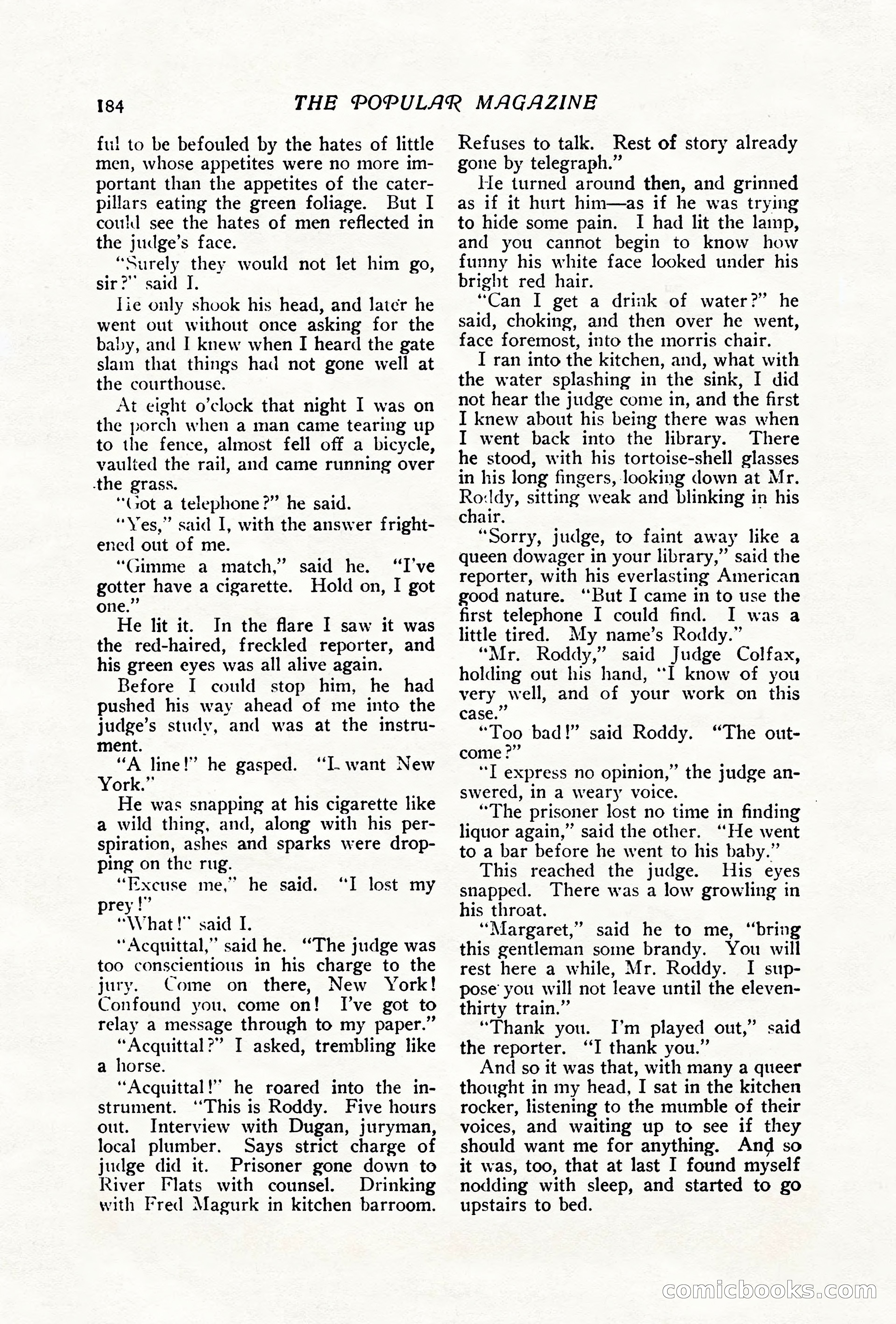 184 THE POPULAR MAGAZINE

ful to be befouled by the hates of little men, whose appetites were no more important than the appetites of the caterpillars eating the green foliage. But I could see the hates of men reflected in the judge's face.

"Surely they would not let him go, sir?" said I.

He only shook his head, and later he went out without once asking for the baby, and I knew when I heard the gate slam that things had not gone well at the courthouse.

At eight o'clock that night I was on the porch when a man came tearing up to the fence, almost fell off a bicycle, vaulted the rail, and came running over the grass.

"Got a telephone?" he said.

"Yes," said I, with the answer frightened out of me.

"Gimme a match," said he. "I've gotter have a cigarette. Hold on, I got one."

He lit it. In the flare I saw it was the red-haired, freckled reporter, and his green eyes was all alive again.

Before I could stop him, he had pushed his way ahead of me into the judge's study, and was at the instrument.

"A line!" he gasped. "I want New York."

He was snapping at his cigarette like a wild thing, and, along with his perspiration, ashes and sparks were dropping on the rug.

"Excuse me," he said. "I lost my prey!"

"What!" said I.

"Acquittal," said he. "The judge was too conscientious in his charge to the jury. Come on there, New York! Confound you, come on! I've got to relay a message through to my paper."

"Acquittal?" I asked, trembling like a horse.

"Acquittal!" he roared into the instrument. "This is Roddy. Five hours out. Interview with Dugan, juryman, local plumber. Says strict charge of judge did it. Prisoner gone down to River Flats with counsel. Drinking with Fred Magurk in kitchen barroom. Refuses to talk. Rest of story already gone by telegraph."

He turned around then, and grinned as if it hurt him—as if he was trying to hide some pain. I had lit the lamp, and you cannot begin to know how funny his white face looked under his bright red hair.

"Can I get a drink of water?" he said, choking, and then over he went, face foremost, into the morris chair.

I ran into the kitchen, and, what with the water splashing in the sink, I did not hear the judge come in, and the first I knew about his being there was when I went back into the library. There he stood, with his tortoise-shell glasses in his long fingers, looking down at Mr. Roddy, sitting weak and blinking in his chair.

"Sorry, judge, to faint away like a queen dowager in your library," said the reporter, with his everlasting American good nature. "But I came in to use the first telephone I could find. I was a little tired. My name's Roddy."

"Mr. Roddy," said Judge Colfax, holding out his hand, "I know of you very well, and of your work on this case."

"Too bad!" said Roddy. "The outcome?"

"I express no opinion," the judge answered, in a weary voice.

"The prisoner lost no time in finding liquor again," said the other. "He went to a bar before he went to his baby."

This reached the judge. His eyes snapped. There was a low growling in his throat.

"Margaret," said he to me, "bring this gentleman some brandy. You will rest here a while, Mr. Roddy. I suppose you will not leave until the eleven-thirty train."

"Thank you. I'm played out," said the reporter. "I thank you."

And so it was that, with many a queer thought in my head, I sat in the kitchen rocker, listening to the mumble of their voices, and waiting up to see if they should want me for anything. And so it was, too, that at last I found myself nodding with sleep, and started to go upstairs to bed.

comicbooks.com